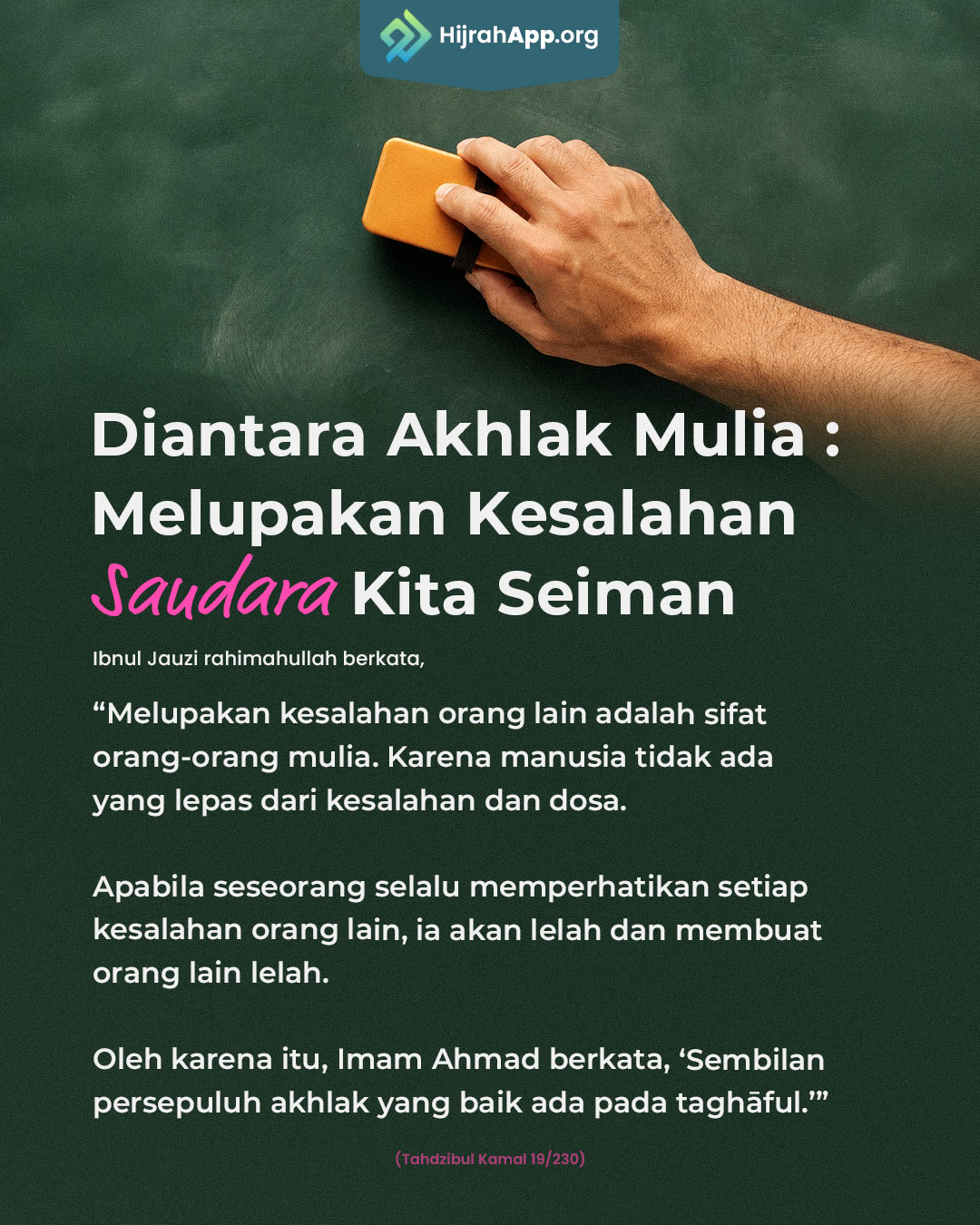 HijrahApp.org

Diantara Akhlak Mulia : Melupakan Kesalahan Saudara Kita Seiman

Ibnul Jauzi rahimahullah berkata,

"Melupakan kesalahan orang lain adalah sifat orang-orang mulia. Karena manusia tidak ada yang lepas dari kesalahan dan dosa.

Apabila seseorang selalu memperhatikan setiap kesalahan orang lain, ia akan lelah dan membuat orang lain lelah.

Oleh karena itu, Imam Ahmad berkata, 'Sembilan persepuluh akhlak yang baik ada pada taghāful.'"

(Tahdzibul Kamal 19/230)